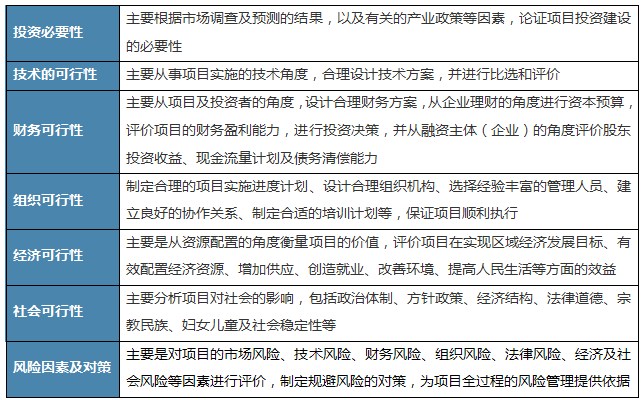 | 投资必要性 | 主要根据市场调查及预测的结果，以及有关的产业政策等因素，论证项目投资建设的必要性 |
|---|---|
| 技术的可行性 | 主要从事项目实施的技术角度，合理设计技术方案，并进行比选和评价 |
| 财务可行性 | 主要从项目及投资者的角度，设计合理财务方案，从企业理财的角度进行资本预算，评价项目的财务盈利能力，进行投资决策，并从融资主体（企业）的角度评价股东投资收益、现金流量计划及债务清偿能力 |
| 组织可行性 | 制定合理的项目实施进度计划、设计合理组织机构、选择经验丰富的管理人员、建立良好的协作关系、制定合适的培训计划等，保证项目顺利执行 |
| 经济可行性 | 主要是从资源配置的角度衡量项目的价值，评价项目在实现区域经济发展目标、有效配置经济资源、增加供应、创造就业、改善环境、提高人民生活等方面的效益 |
| 社会可行性 | 主要分析项目对社会的影响，包括政治体制、方针政策、经济结构、法律道德、宗教民族、妇女儿童及社会稳定性等 |
| 风险因素及对策 | 主要是对项目的市场风险、技术风险、财务风险、组织风险、法律风险、经济及社会风险等因素进行评价，制定规避风险的对策，为项目全过程的风险管理提供依据 |